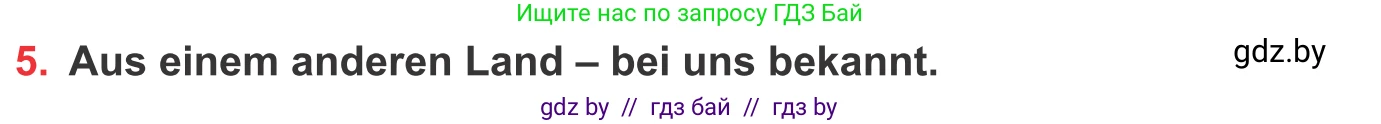 Ищите нас по запросу ГДЗ Бай

5. Aus einem anderen Land – bei uns bekannt.

gdz.by

gdz by // гдз бай // гдз by